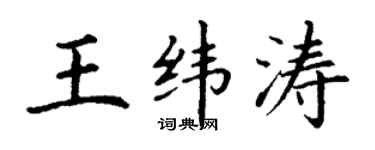 王纬涛

词典网